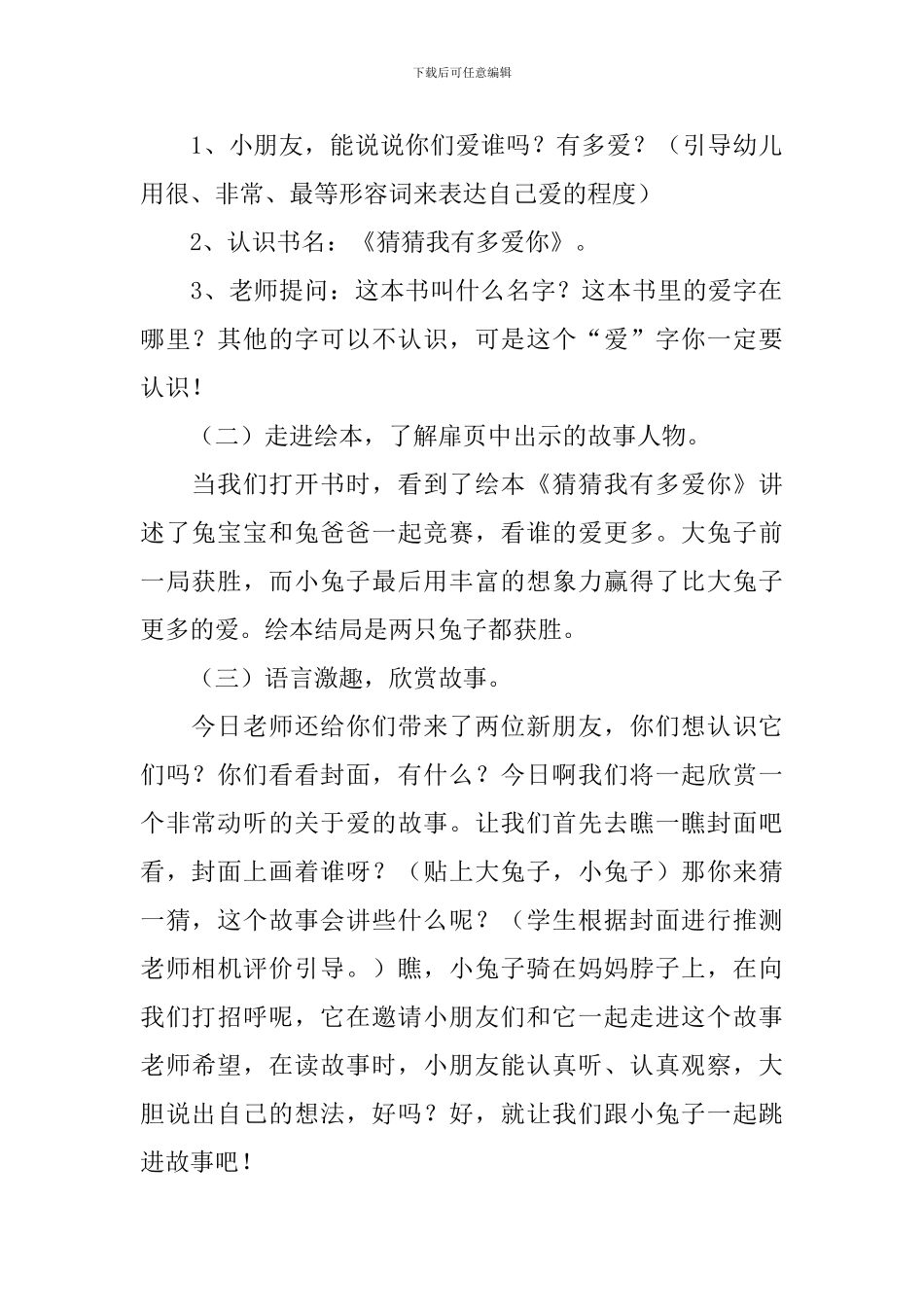 下载后可任意编辑

1、小朋友，能说说你们爱谁吗？有多爱？（引导幼儿用很、非常、最等形容词来表达自己爱的程度）

2、认识书名：《猜猜我有多爱你》。

3、老师提问：这本书叫什么名字？这本书里的爱字在哪里？其他的字可以不认识，可是这个“爱”字你一定要认识！

（二）走进绘本，了解扉页中出示的故事人物。

当我们打开书时，看到了绘本《猜猜我有多爱你》讲述了兔宝宝和兔爸爸一起竞赛，看谁的爱更多。大兔子前一局获胜，而小兔子最后用丰富的想象力赢得了比大兔子更多的爱。绘本结局是两只兔子都获胜。

（三）语言激趣，欣赏故事。

今日老师还给你们带来了两位新朋友，你们想认识它们吗？你们看看封面，有什么？今日啊我们将一起欣赏一个非常动听的关于爱的故事。让我们首先去瞧一瞧封面吧看，封面上画着谁呀？（贴上大兔子，小兔子）那你来猜一猜，这个故事会讲些什么呢？（学生根据封面进行推测老师相机评价引导。）瞧，小兔子骑在妈妈脖子上，在向我们打招呼呢，它在邀请小朋友们和它一起走进这个故事老师希望，在读故事时，小朋友能认真听、认真观察，大胆说出自己的想法，好吗？好，就让我们跟小兔子一起跳进故事吧！